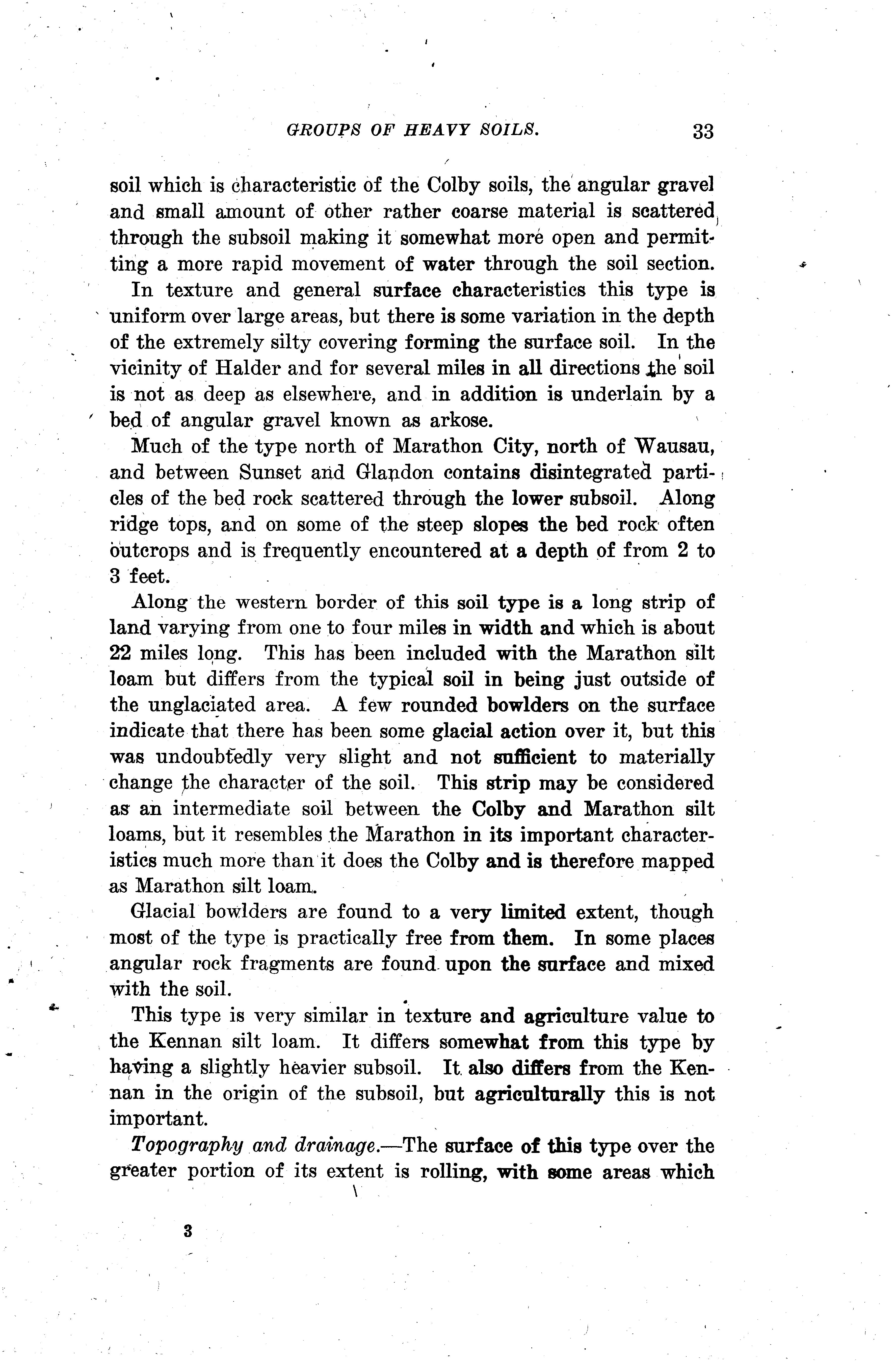 GROUPS OF HEAVY SOILS. 33

soil which is characteristic of the Colby soils, the angular gravel and small amount of other rather coarse material is scattered through the subsoil making it somewhat more open and permitting a more rapid movement of water through the soil section.

In texture and general surface characteristics this type is uniform over large areas, but there is some variation in the depth of the extremely silty covering forming the surface soil. In the vicinity of Halder and for several miles in all directions the soil is not as deep as elsewhere, and in addition is underlain by a bed of angular gravel known as arkose.

Much of the type north of Marathon City, north of Wausau, and between Sunset and Glandon contains disintegrated particles of the bed rock scattered through the lower subsoil. Along ridge tops, and on some of the steep slopes the bed rock often outcrops and is frequently encountered at a depth of from 2 to 3 feet.

Along the western border of this soil type is a long strip of land varying from one to four miles in width and which is about 22 miles long. This has been included with the Marathon silt loam but differs from the typical soil in being just outside of the unglaciated area. A few rounded bowlders on the surface indicate that there has been some glacial action over it, but this was undoubtedly very slight and not sufficient to materially change the character of the soil. This strip may be considered as an intermediate soil between the Colby and Marathon silt loams, but it resembles the Marathon in its important characteristics much more than it does the Colby and is therefore mapped as Marathon silt loam.

Glacial bowlders are found to a very limited extent, though most of the type is practically free from them. In some places angular rock fragments are found upon the surface and mixed with the soil.

This type is very similar in texture and agriculture value to the Kennan silt loam. It differs somewhat from this type by having a slightly heavier subsoil. It also differs from the Kennan in the origin of the subsoil, but agriculturally this is not important.

Topography and drainage.—The surface of this type over the greater portion of its extent is rolling, with some areas which

3